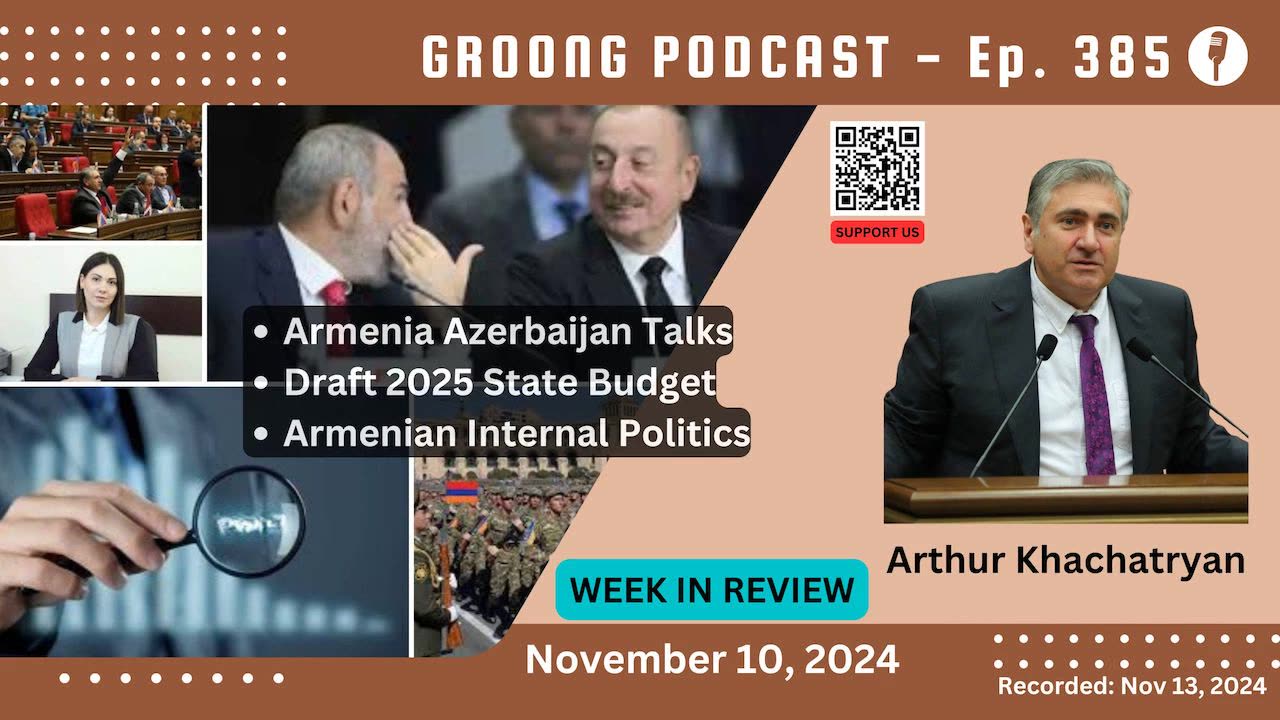 GROONG PODCAST – Ep. 385

SUPPORT US

• Armenia Azerbaijan Talks
• Draft 2025 State Budget
• Armenian Internal Politics

Arthur Khachatryan

WEEK IN REVIEW

November 10, 2024

Recorded: Nov 13, 2024